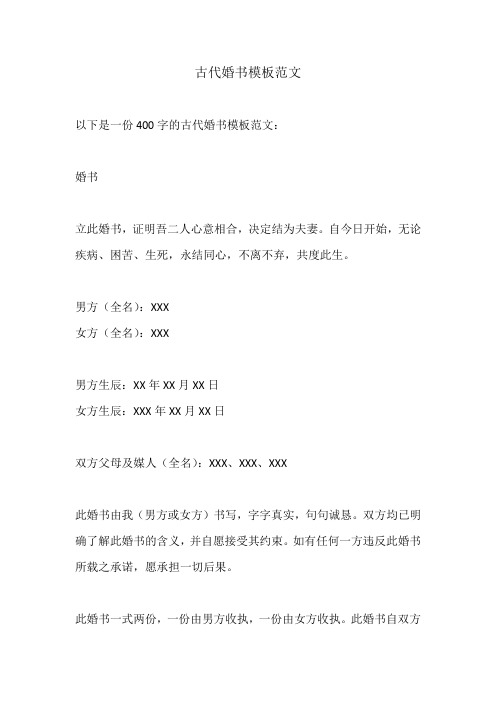 古代婚书模板范文

以下是一份 400 字的古代婚书模板范文：

婚书

立此婚书，证明吾二人心意相合，决定结为夫妻。自今日开始，无论疾病、困苦、生死，永结同心，不离不弃，共度此生。

男方（全名）：XXX
女方（全名）：XXX

男方生辰：XX 年 XX 月 XX 日
女方生辰：XXX 年 XX 月 XX 日

双方父母及媒人（全名）：XXX、XXX、XXX

此婚书由我（男方或女方）书写，字字真实，句句诚恳。双方均已明确了解此婚书的含义，并自愿接受其约束。如有任何一方违反此婚书所载之承诺，愿承担一切后果。

此婚书一式两份，一份由男方收执，一份由女方收执。此婚书自双方